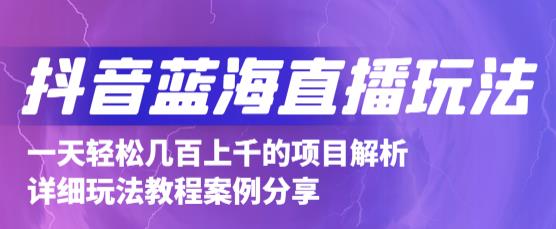 抖音蓝海直播玩法

一天轻松几百上千的项目解析
详细玩法教程案例分享